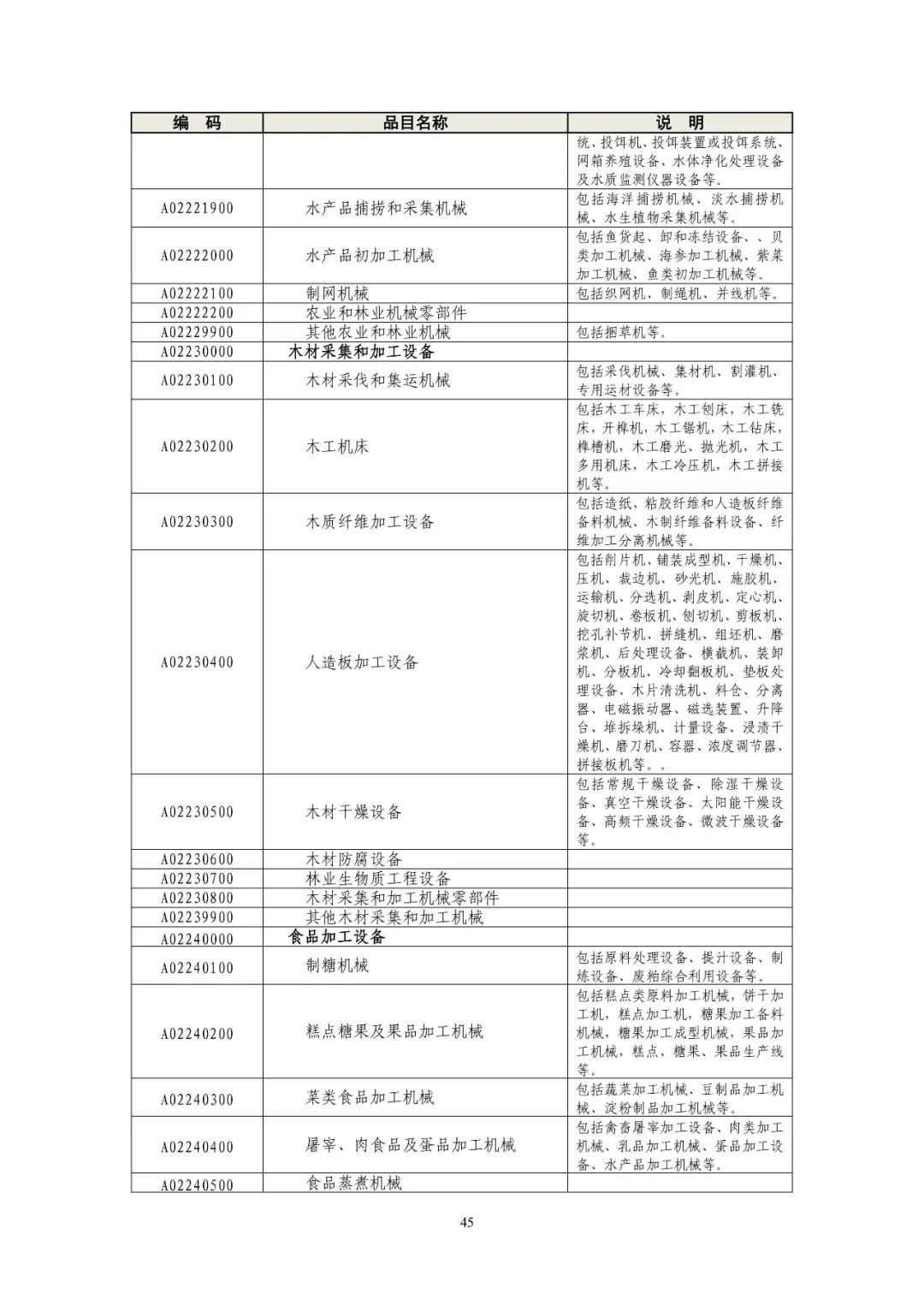 | 编　码 | 品目名称 | 说　明 |
|---|---|---|
| | | 统、投饵机、投饵装置或投饵系统、网箱养殖设备、水体净化处理设备及水质监测仪器设备等。 |
| A02221900 | 水产品捕捞和采集机械 | 包括海洋捕捞机械、淡水捕捞机械、水生植物采集机械等。 |
| A02222000 | 水产品初加工机械 | 包括鱼货起、卸和冻结设备、、贝类加工机械、海参加工机械、紫菜加工机械、鱼类初加工机械等。 |
| A02222100 | 制网机械 | 包括织网机、制绳机、并线机等。 |
| A02222200 | 农业和林业机械零部件 | |
| A02229900 | 其他农业和林业机械 | 包括捆草机等。 |
| A02230000 | 木材采集和加工设备 | |
| A02230100 | 木材采伐和集运机械 | 包括采伐机械、集材机、割灌机、专用运材设备等。 |
| A02230200 | 木工机床 | 包括木工车床，木工刨床，木工铣床，开榫机，木工锯机，木工钻床，榫槽机，木工磨光、抛光机，木工多用机床，木工冷压机，木工拼接机等。 |
| A02230300 | 木质纤维加工设备 | 包括造纸、粘胶纤维和人造板纤维备料机械、木制纤维备料设备、纤维加工分离机械等。 |
| A02230400 | 人造板加工设备 | 包括削片机、铺装成型机、干燥机、压机、裁边机、砂光机、施胶机、运输机、分选机、剥皮机、定心机、旋切机、卷板机、刨切机、剪板机、挖孔补节机、拼缝机、组坯机、磨浆机、后处理设备、横截机、装卸机、分板机、冷却翻板机、垫板处理设备、木片清洗机、料仓、分离器、电磁振动器、磁选装置、升降台、堆拆垛机、计量设备、浸渍干燥机、磨刀机、容器、浓度调节器、拼接板机等。。 |
| A02230500 | 木材干燥设备 | 包括常规干燥设备、除湿干燥设备、真空干燥设备、太阳能干燥设备、高频干燥设备、微波干燥设备等。 |
| A02230600 | 木材防腐设备 | |
| A02230700 | 林业生物质工程设备 | |
| A02230800 | 木材采集和加工机械零部件 | |
| A02239900 | 其他木材采集和加工机械 | |
| A02240000 | 食品加工设备 | |
| A02240100 | 制糖机械 | 包括原料处理设备、提汁设备、制炼设备、废粕综合利用设备等。 |
| A02240200 | 糕点糖果及果品加工机械 | 包括糕点类原料加工机械，饼干加工机，糕点加工机，糖果加工备料机械，糖果加工成型机械，果品加工机械，糕点、糖果、果品生产线等。 |
| A02240300 | 菜类食品加工机械 | 包括蔬菜加工机械、豆制品加工机械、淀粉制品加工机械等。 |
| A02240400 | 屠宰、肉食品及蛋品加工机械 | 包括禽畜屠宰加工设备、肉类加工机械、乳品加工机械、蛋品加工设备、水产品加工机械等。 |
| A02240500 | 食品蒸煮机械 | |

45